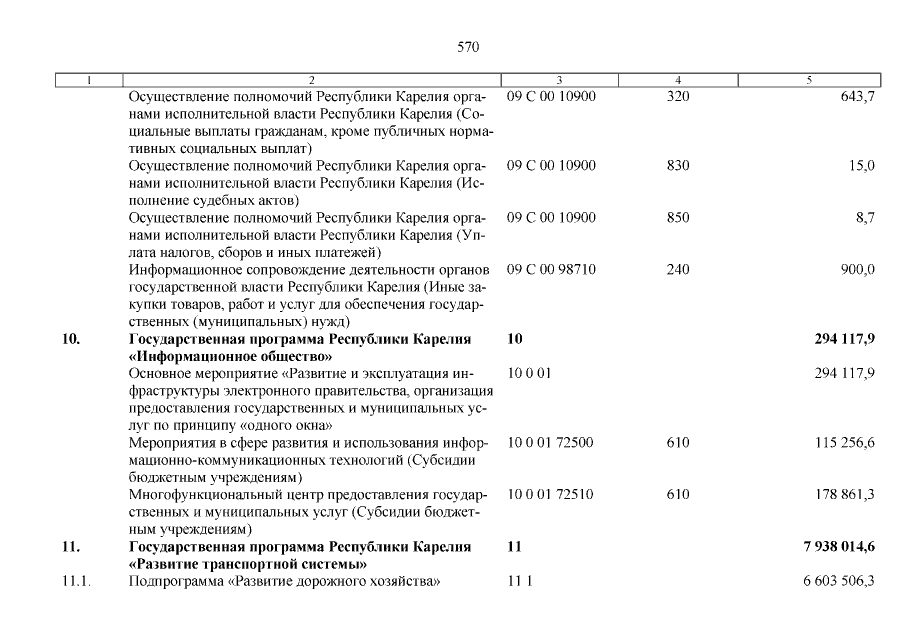 570

| 1 | 2 | 3 | 4 | 5 |
|---|---|---|---|---|
| | Осуществление полномочий Республики Карелия органами исполнительной власти Республики Карелия (Социальные выплаты гражданам, кроме публичных нормативных социальных выплат) | 09 С 00 10900 | 320 | 643,7 |
| | Осуществление полномочий Республики Карелия органами исполнительной власти Республики Карелия (Исполнение судебных актов) | 09 С 00 10900 | 830 | 15,0 |
| | Осуществление полномочий Республики Карелия органами исполнительной власти Республики Карелия (Уплата налогов, сборов и иных платежей) | 09 С 00 10900 | 850 | 8,7 |
| | Информационное сопровождение деятельности органов государственной власти Республики Карелия (Иные закупки товаров, работ и услуг для обеспечения государственных (муниципальных) нужд) | 09 С 00 98710 | 240 | 900,0 |
| **10.** | **Государственная программа Республики Карелия «Информационное общество»** | **10** | | **294 117,9** |
| | Основное мероприятие «Развитие и эксплуатация инфраструктуры электронного правительства, организация предоставления государственных и муниципальных услуг по принципу «одного окна» | 10 0 01 | | 294 117,9 |
| | Мероприятия в сфере развития и использования информационно-коммуникационных технологий (Субсидии бюджетным учреждениям) | 10 0 01 72500 | 610 | 115 256,6 |
| | Многофункциональный центр предоставления государственных и муниципальных услуг (Субсидии бюджетным учреждениям) | 10 0 01 72510 | 610 | 178 861,3 |
| **11.** | **Государственная программа Республики Карелия «Развитие транспортной системы»** | **11** | | **7 938 014,6** |
| 11.1. | Подпрограмма «Развитие дорожного хозяйства» | 11 1 | | 6 603 506,3 |